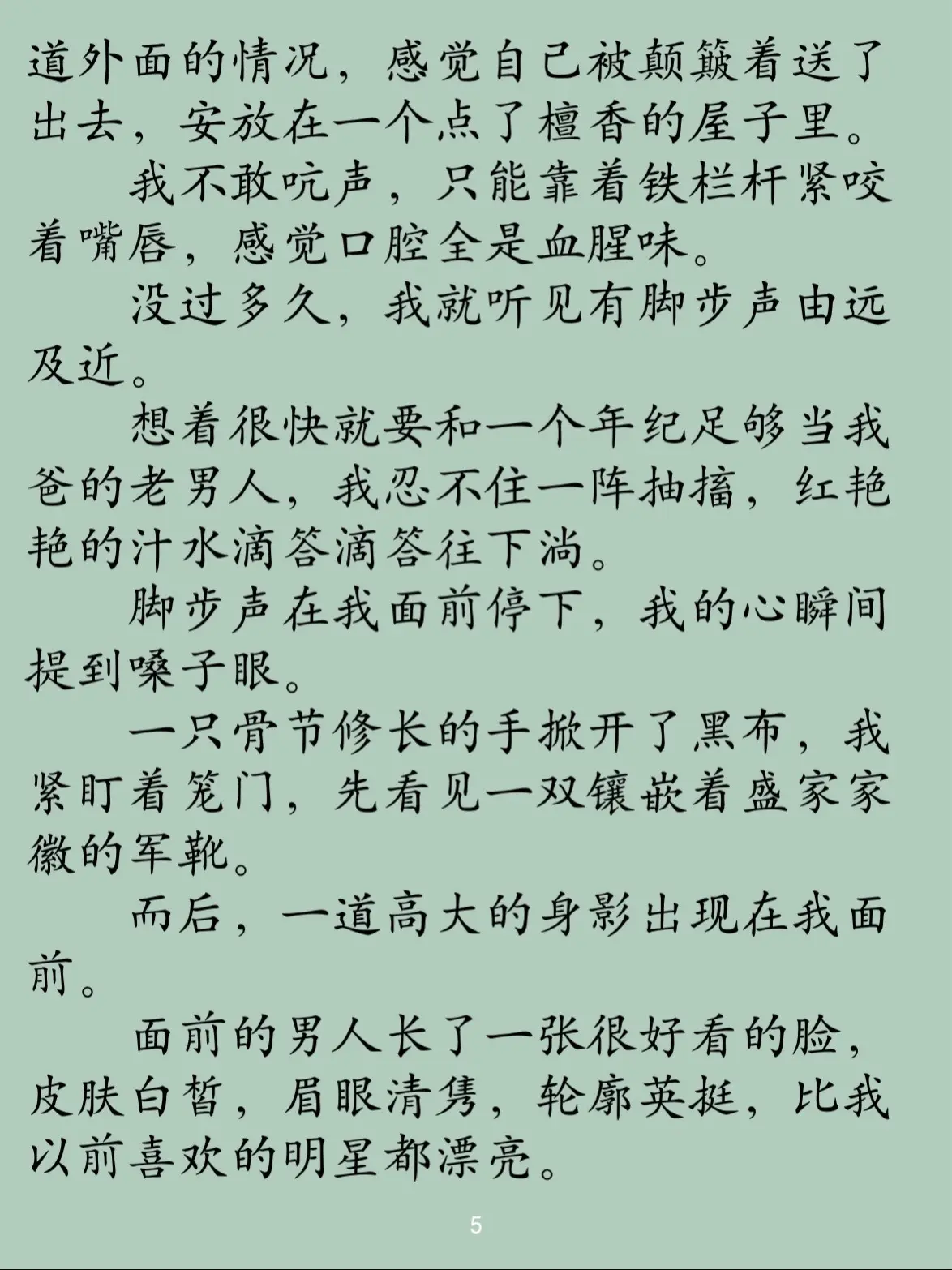 道外面的情况，感觉自己被颠簸着送了出去，安放在一个点了檀香的屋子里。

我不敢吭声，只能靠着铁栏杆紧咬着嘴唇，感觉口腔全是血腥味。

没过多久，我就听见有脚步声由远及近。

想着很快就要和一个年纪足够当我爸的老男人，我忍不住一阵抽搐，红艳艳的汁水滴答滴答往下淌。

脚步声在我面前停下，我的心瞬间提到嗓子眼。

一只骨节修长的手掀开了黑布，我紧盯着笼门，先看见一双镶嵌着盛家家徽的军靴。

而后，一道高大的身影出现在我面前。

面前的男人长了一张很好看的脸，皮肤白皙，眉眼清隽，轮廓英挺，比我以前喜欢的明星都漂亮。

5